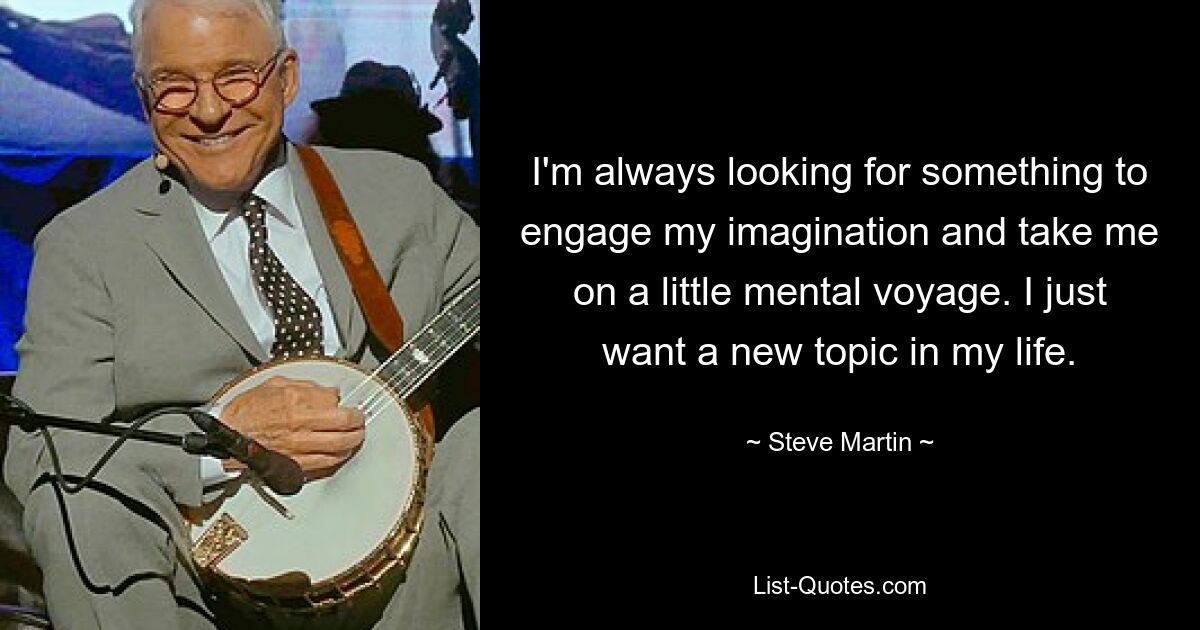 I'm always looking for something to engage my imagination and take me on a little mental voyage. I just want a new topic in my life.

~ Steve Martin ~

List-Quotes.com